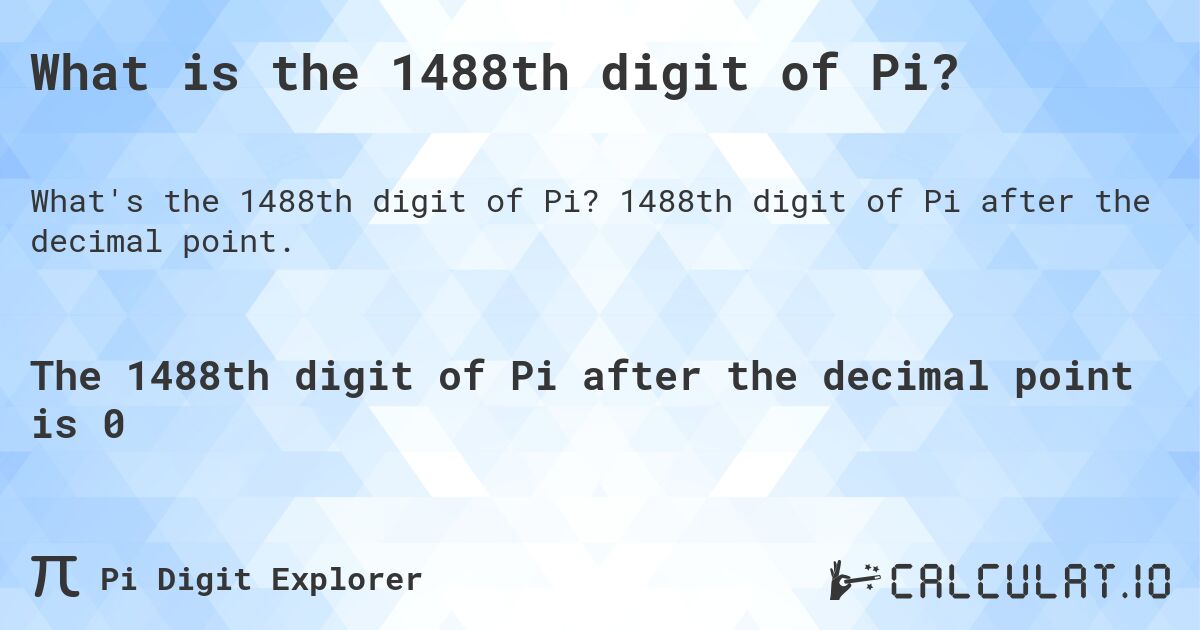 What is the 1488th digit of Pi?

What's the 1488th digit of Pi? 1488th digit of Pi after the decimal point.

The 1488th digit of Pi after the decimal point is 0

π Pi Digit Explorer

CALCULAT.IO